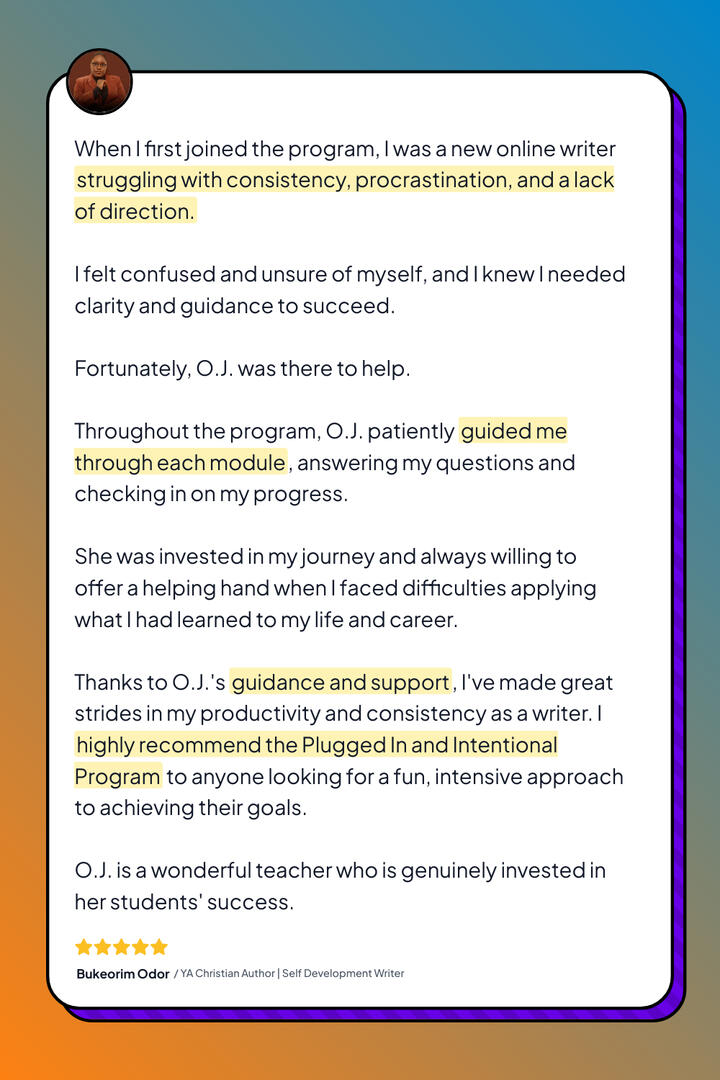 When I first joined the program, I was a new online writer struggling with consistency, procrastination, and a lack of direction.

I felt confused and unsure of myself, and I knew I needed clarity and guidance to succeed.

Fortunately, O.J. was there to help.

Throughout the program, O.J. patiently guided me through each module, answering my questions and checking in on my progress.

She was invested in my journey and always willing to offer a helping hand when I faced difficulties applying what I had learned to my life and career.

Thanks to O.J.'s guidance and support, I've made great strides in my productivity and consistency as a writer. I highly recommend the Plugged In and Intentional Program to anyone looking for a fun, intensive approach to achieving their goals.

O.J. is a wonderful teacher who is genuinely invested in her students' success.

Bukeorim Odor / YA Christian Author | Self Development Writer